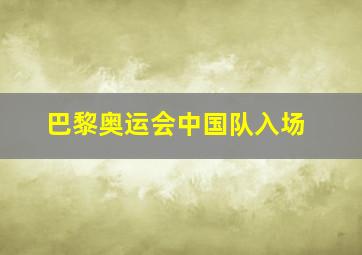 巴黎奥运会中国队入场